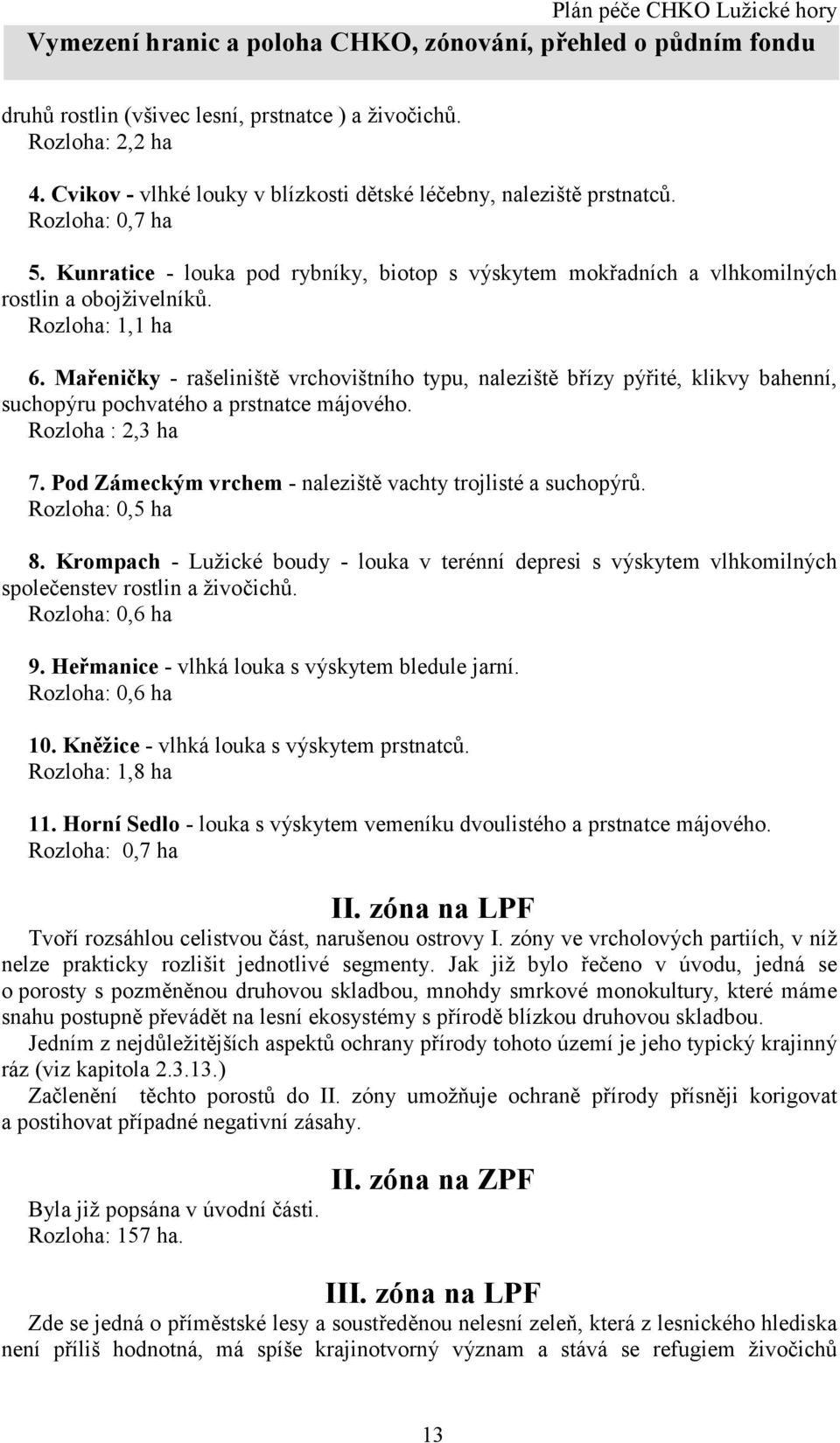 Plán péče CHKO Lužické hory
Vymezení hranic a poloha CHKO, zónování, přehled o půdním fondu

druhů rostlin (všivec lesní, prstnatce ) a živočichů.
Rozloha: 2,2 ha

4. Cvikov - vlhké louky v blízkosti dětské léčebny, naleziště prstnatců.
Rozloha: 0,7 ha

5. Kunratice - louka pod rybníky, biotop s výskytem mokřadních a vlhkomilných rostlin a obojživelníků.
Rozloha: 1,1 ha

6. Mařeničky - rašeliniště vrchovištního typu, naleziště břízy pýřité, klikvy bahenní, suchopýru pochvatého a prstnatce májového.
Rozloha : 2,3 ha

7. Pod Zámeckým vrchem - naleziště vachty trojlisté a suchopýrů.
Rozloha: 0,5 ha

8. Krompach - Lužické boudy - louka v terénní depresi s výskytem vlhkomilných společenstev rostlin a živočichů.
Rozloha: 0,6 ha

9. Heřmanice - vlhká louka s výskytem bledule jarní.
Rozloha: 0,6 ha

10. Kněžice - vlhká louka s výskytem prstnatců.
Rozloha: 1,8 ha

11. Horní Sedlo - louka s výskytem vemeníku dvoulistého a prstnatce májového.
Rozloha: 0,7 ha

II. zóna na LPF
Tvoří rozsáhlou celistvou část, narušenou ostrovy I. zóny ve vrcholových partiích, v níž nelze prakticky rozlišit jednotlivé segmenty. Jak již bylo řečeno v úvodu, jedná se o porosty s pozměněnou druhovou skladbou, mnohdy smrkové monokultury, které máme snahu postupně převádět na lesní ekosystémy s přírodě blízkou druhovou skladbou.
Jedním z nejdůležitějších aspektů ochrany přírody tohoto území je jeho typický krajinný ráz (viz kapitola 2.3.13.)
Začlenění těchto porostů do II. zóny umožňuje ochraně přírody přísněji korigovat a postihovat případné negativní zásahy.

II. zóna na ZPF
Byla již popsána v úvodní části.
Rozloha: 157 ha.

III. zóna na LPF
Zde se jedná o příměstské lesy a soustředěnou nelesní zeleň, která z lesnického hlediska není příliš hodnotná, má spíše krajinotvorný význam a stává se refugiem živočichů

13